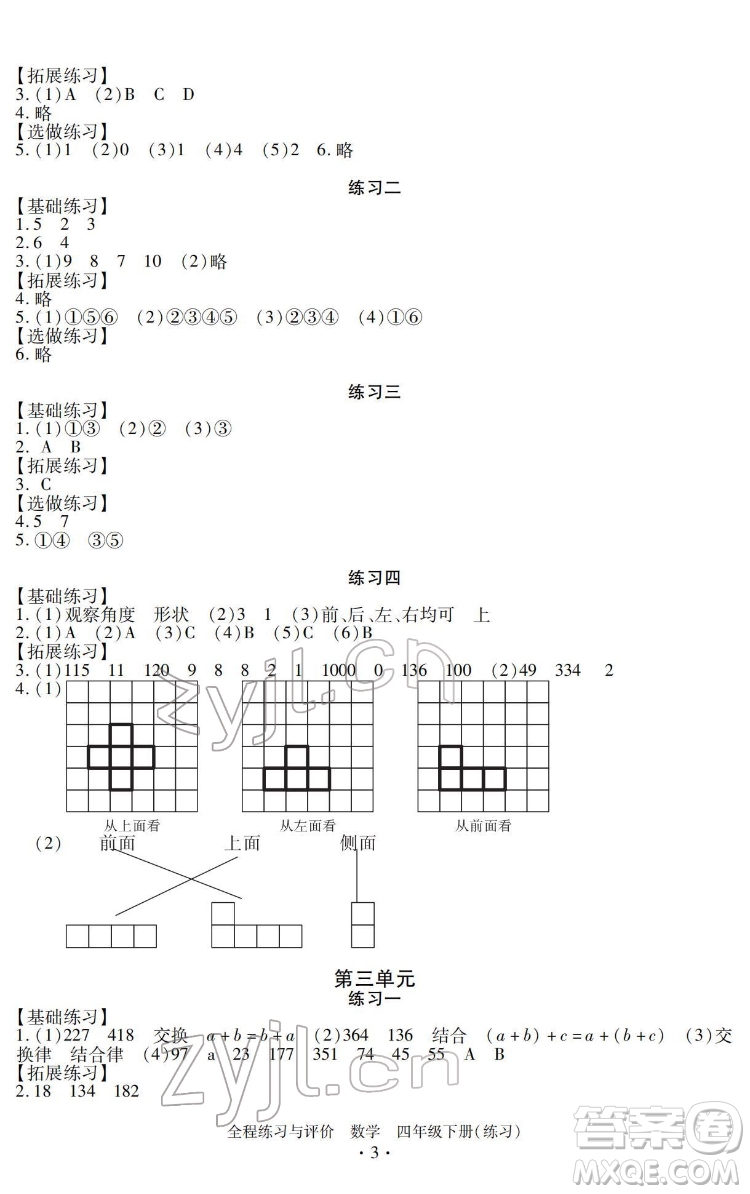 【拓展练习】
3.(1)A (2)B C D
4.略
【选做练习】
5.(1)1 (2)0 (3)1 (4)4 (5)2 6.略

练习二

【基础练习】
1.5 2 3
2.6 4
3.(1)9 8 7 10 (2)略
【拓展练习】
4.略
5.(1)①⑤⑥ (2)②③④⑤ (3)②③④ (4)①⑥
【选做练习】
6.略

练习三

【基础练习】
1.(1)①③ (2)② (3)③
2. A B
【拓展练习】
3. C
【选做练习】
4.5 7
5.①④ ③⑤

练习四

【基础练习】
1.(1)观察角度 形状 (2)3 1 (3)前、后、左、右均可 上
2.(1)A (2)A (3)C (4)B (5)C (6)B
【拓展练习】
3.(1)115 11 120 9 8 8 2 1 1000 0 136 100 (2)49 334 2
4.(1)

从上面看 从左面看 从前面看

(2) 前面 上面 侧面

第三单元
练习一

【基础练习】
1.(1)227 418 交换 $a+b=b+a$ (2)364 136 结合 $(a+b)+c=a+(b+c)$ (3)交换律 结合律 (4)97 a 23 177 351 74 45 55 A B
【拓展练习】
2.18 134 182

全程练习与评价 数学 四年级下册(练习)
· 3 ·

zyjl.cn
zyjl.cn
答案圈
MXQE.COM